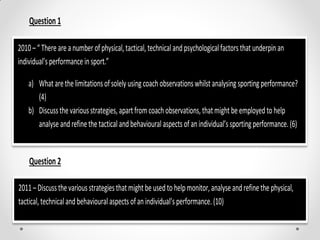 Question 1

2010 – " There are a number of physical, tactical, technical and psychological factors that underpin an individual's performance in sport."

a) What are the limitations of solely using coach observations whilst analysing sporting performance? (4)

b) Discuss the various strategies, apart from coach observations, that might be employed to help analyse and refine the tactical and behavioural aspects of an individual's sporting performance. (6)

Question 2

2011 – Discuss the various strategies that might be used to help monitor, analyse and refine the physical, tactical, technical and behavioural aspects of an individual's performance. (10)